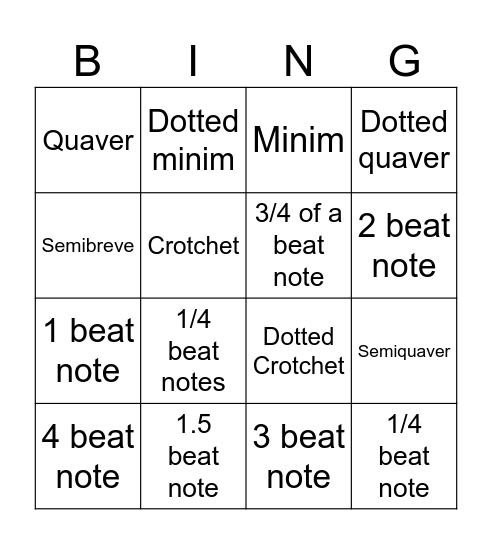 | B | I | N | G |
|---|---|---|---|
| Quaver | Dotted minim | Minim | Dotted quaver |
| Semibreve | Crotchet | 3/4 of a beat note | 2 beat note |
| 1 beat note | 1/4 beat notes | Dotted Crotchet | Semiquaver |
| 4 beat note | 1.5 beat note | 3 beat note | 1/4 beat note |